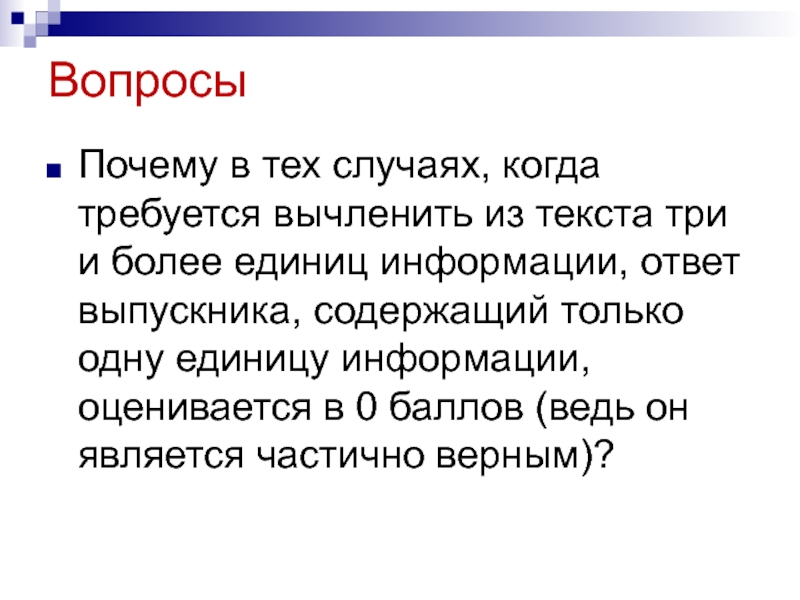 Вопросы

Почему в тех случаях, когда требуется вычленить из текста три и более единиц информации, ответ выпускника, содержащий только одну единицу информации, оценивается в 0 баллов (ведь он является частично верным)?